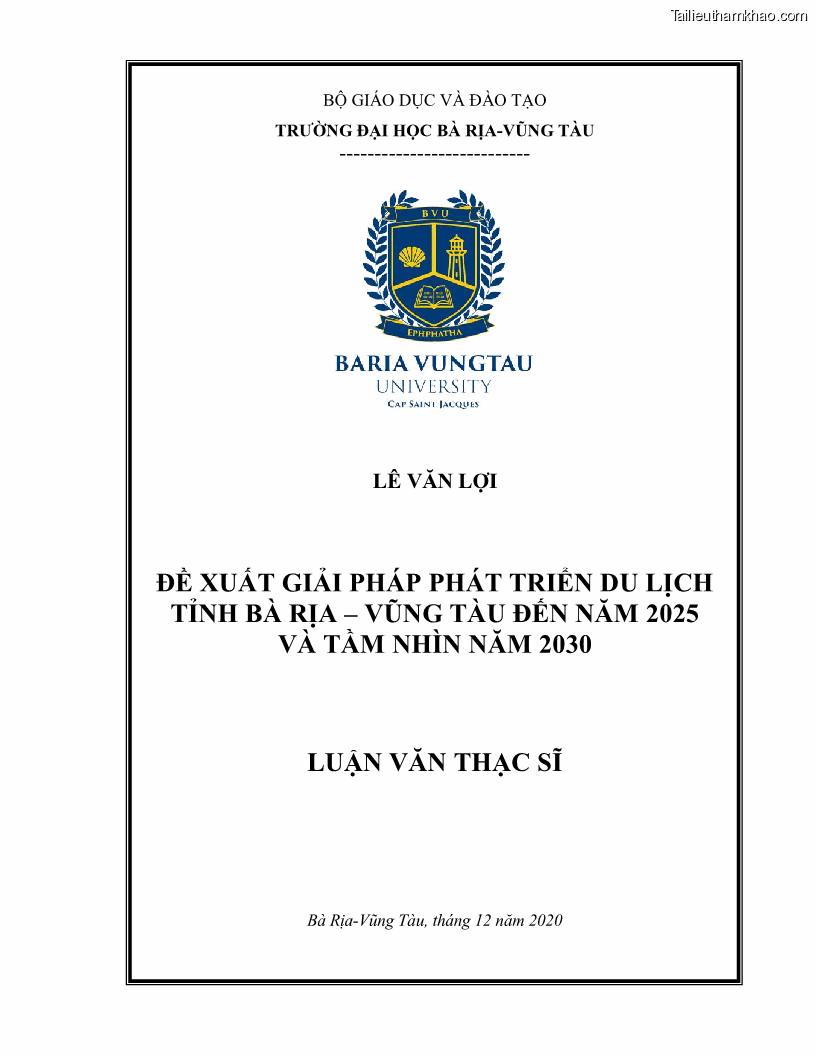 Tailieuthamkhao.com

BỘ GIÁO DỤC VÀ ĐÀO TẠO

TRƯỜNG ĐẠI HỌC BÀ RỊA-VŨNG TÀU

---------------------------

BVU

EPHPHATHA

BARIA VUNGTAU
UNIVERSITY
CAP SAINT JACQUES

LÊ VĂN LỢI

ĐỀ XUẤT GIẢI PHÁP PHÁT TRIỂN DU LỊCH TỈNH BÀ RỊA – VŨNG TÀU ĐẾN NĂM 2025 VÀ TẦM NHÌN NĂM 2030

LUẬN VĂN THẠC SĨ

Bà Rịa-Vũng Tàu, tháng 12 năm 2020